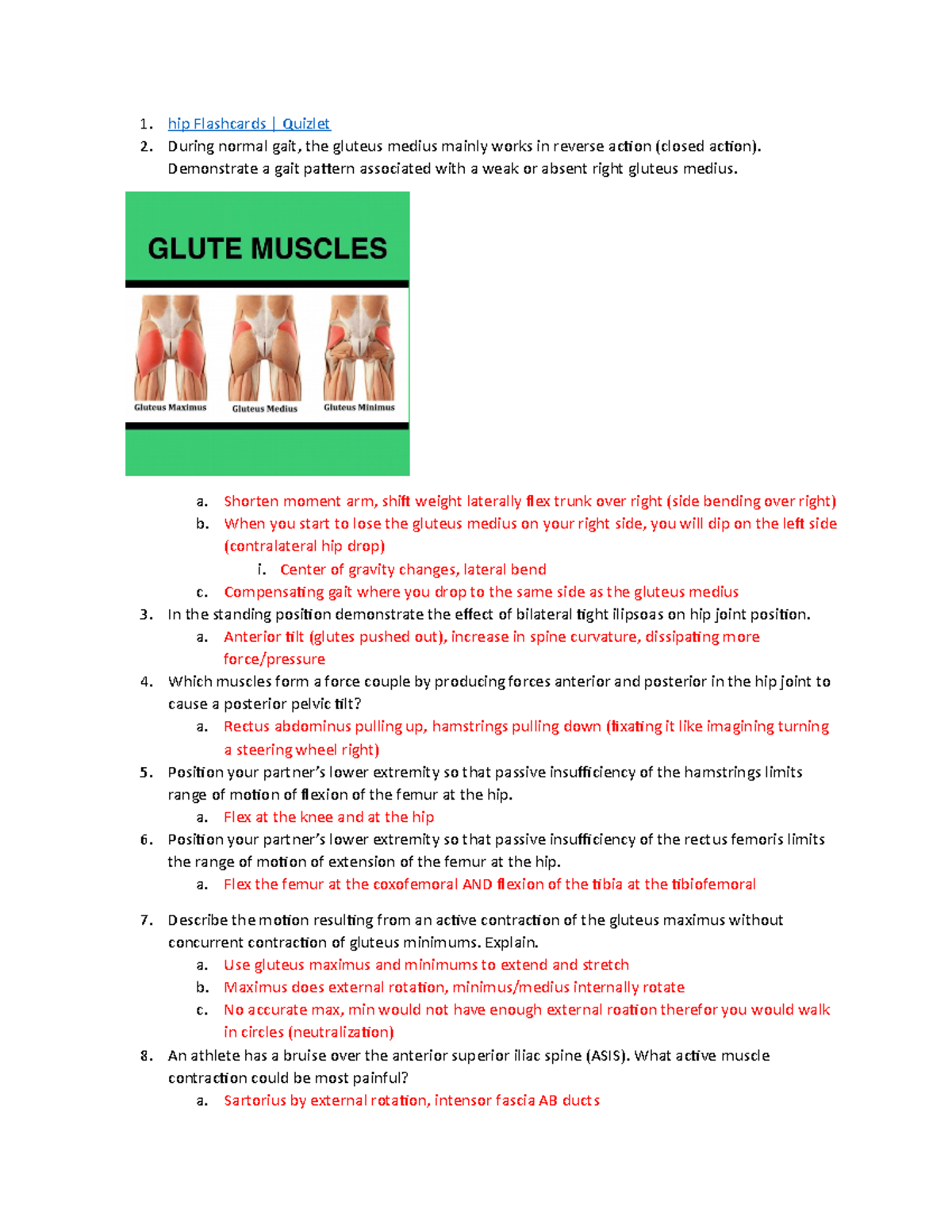 1. hip Flashcards | Quizlet
2. During normal gait, the gluteus medius mainly works in reverse action (closed action). Demonstrate a gait pattern associated with a weak or absent right gluteus medius.

GLUTE MUSCLES

Gluteus Maximus
Gluteus Medius
Gluteus Minimus

a. Shorten moment arm, shift weight laterally flex trunk over right (side bending over right)
b. When you start to lose the gluteus medius on your right side, you will dip on the left side (contralateral hip drop)
i. Center of gravity changes, lateral bend
c. Compensating gait where you drop to the same side as the gluteus medius
3. In the standing position demonstrate the effect of bilateral tight ilipsoas on hip joint position.
a. Anterior tilt (glutes pushed out), increase in spine curvature, dissipating more force/pressure
4. Which muscles form a force couple by producing forces anterior and posterior in the hip joint to cause a posterior pelvic tilt?
a. Rectus abdominus pulling up, hamstrings pulling down (fixating it like imagining turning a steering wheel right)
5. Position your partner's lower extremity so that passive insufficiency of the hamstrings limits range of motion of flexion of the femur at the hip.
a. Flex at the knee and at the hip
6. Position your partner's lower extremity so that passive insufficiency of the rectus femoris limits the range of motion of extension of the femur at the hip.
a. Flex the femur at the coxofemoral AND flexion of the tibia at the tibiofemoral

7. Describe the motion resulting from an active contraction of the gluteus maximus without concurrent contraction of gluteus minimums. Explain.
a. Use gluteus maximus and minimums to extend and stretch
b. Maximus does external rotation, minimus/medius internally rotate
c. No accurate max, min would not have enough external roation therefor you would walk in circles (neutralization)
8. An athlete has a bruise over the anterior superior iliac spine (ASIS). What active muscle contraction could be most painful?
a. Sartorius by external rotation, intensor fascia AB ducts